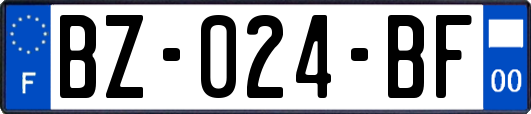 F

BZ-024-BF

00